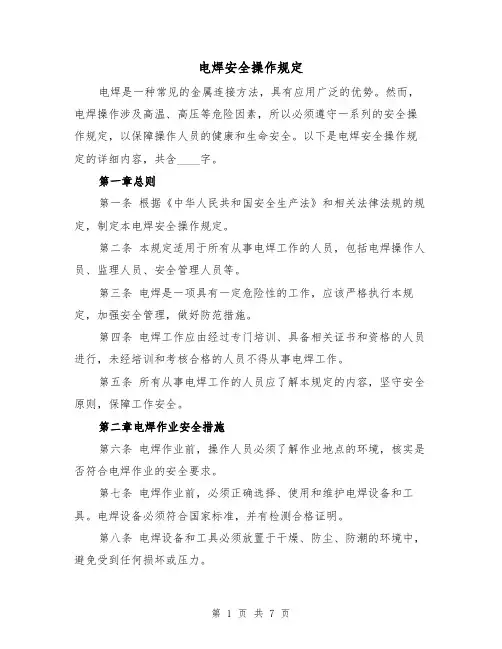 电焊安全操作规定

电焊是一种常见的金属连接方法，具有应用广泛的优势。然而，电焊操作涉及高温、高压等危险因素，所以必须遵守一系列的安全操作规定，以保障操作人员的健康和生命安全。以下是电焊安全操作规定的详细内容，共含____字。

第一章总则

第一条 根据《中华人民共和国安全生产法》和相关法律法规的规定，制定本电焊安全操作规定。

第二条 本规定适用于所有从事电焊工作的人员，包括电焊操作人员、监理人员、安全管理人员等。

第三条 电焊是一项具有一定危险性的工作，应该严格执行本规定，加强安全管理，做好防范措施。

第四条 电焊工作应由经过专门培训、具备相关证书和资格的人员进行，未经培训和考核合格的人员不得从事电焊工作。

第五条 所有从事电焊工作的人员应了解本规定的内容，坚守安全原则，保障工作安全。

第二章电焊作业安全措施

第六条 电焊作业前，操作人员必须了解作业地点的环境，核实是否符合电焊作业的安全要求。

第七条 电焊作业前，必须正确选择、使用和维护电焊设备和工具。电焊设备必须符合国家标准，并有检测合格证明。

第八条 电焊设备和工具必须放置于干燥、防尘、防潮的环境中，避免受到任何损坏或压力。

第 1 页 共 7 页